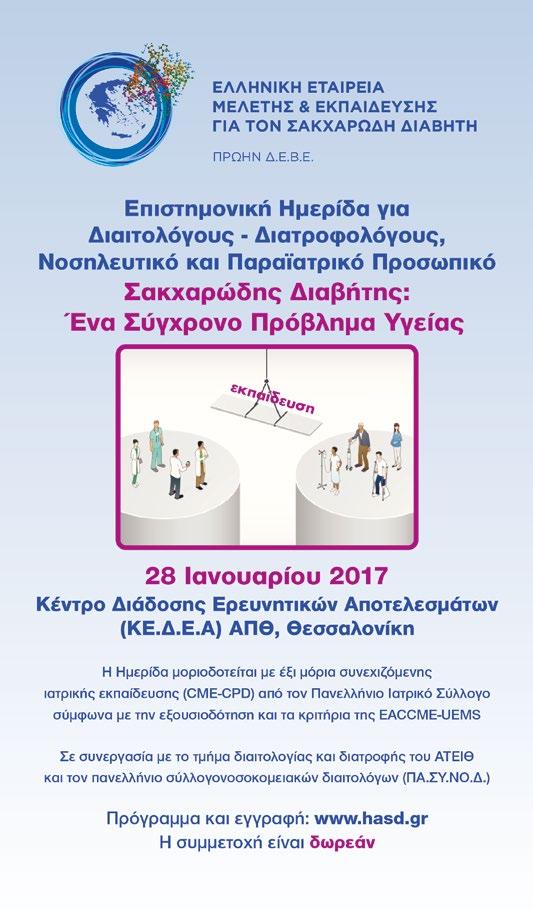 ΕΛΛΗΝΙΚΗ ΕΤΑΙΡΕΙΑ
ΜΕΛΕΤΗΣ & ΕΚΠΑΙΔΕΥΣΗΣ
ΓΙΑ ΤΟΝ ΣΑΚΧΑΡΩΔΗ ΔΙΑΒΗΤΗ

ΠΡΩΗΝ Δ.Ε.Β.Ε.

Επιστημονική Ημερίδα για Διαιτολόγους - Διατροφολόγους, Νοσηλευτικό και Παραϊατρικό Προσωπικό
Σακχαρώδης Διαβήτης: Ένα Σύγχρονο Πρόβλημα Υγείας

εκπαίδευση

28 Ιανουαρίου 2017
Κέντρο Διάδοσης Ερευνητικών Αποτελεσμάτων (ΚΕ.Δ.Ε.Α) ΑΠΘ, Θεσσαλονίκη

Η Ημερίδα μοριοδοτείται με έξι μόρια συνεχιζόμενης ιατρικής εκπαίδευσης (CME-CPD) από τον Πανελλήνιο Ιατρικό Σύλλογο σύμφωνα με την εξουσιοδότηση και τα κριτήρια της EACCME-UEMS

Σε συνεργασία με το τμήμα διαιτολογίας και διατροφής του ΑΤΕΙΘ και τον πανελλήνιο σύλλογονοσοκομειακών διαιτολόγων (ΠΑ.ΣΥ.ΝΟ.Δ.)

Πρόγραμμα και εγγραφή: www.hasd.gr
Η συμμετοχή είναι δωρεάν